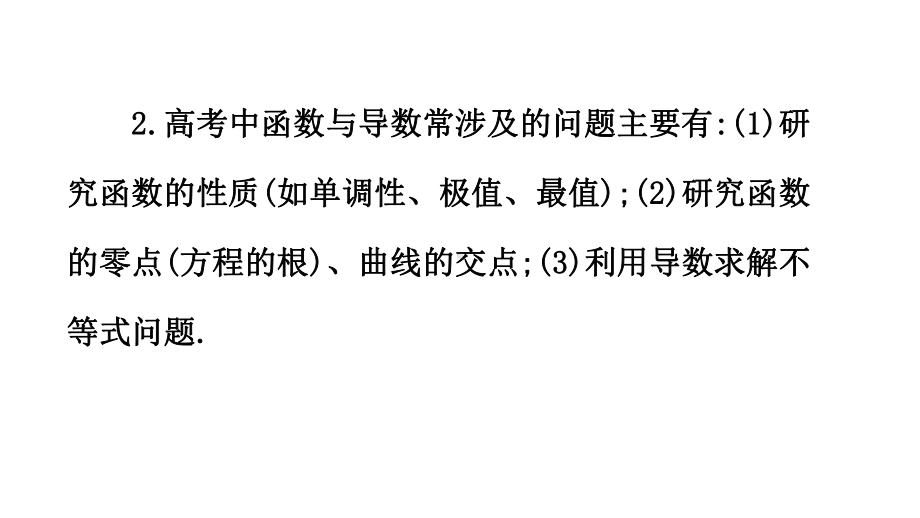 2.高考中函数与导数常涉及的问题主要有:(1)研究函数的性质(如单调性、极值、最值);(2)研究函数的零点(方程的根)、曲线的交点;(3)利用导数求解不等式问题.